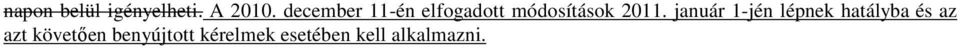 napon belül igényelheti. A 2010. december 11-én elfogadott módosítások 2011. január 1-jén lépnek hatályba és az azt követően benyújtott kérelmek esetében kell alkalmazni.